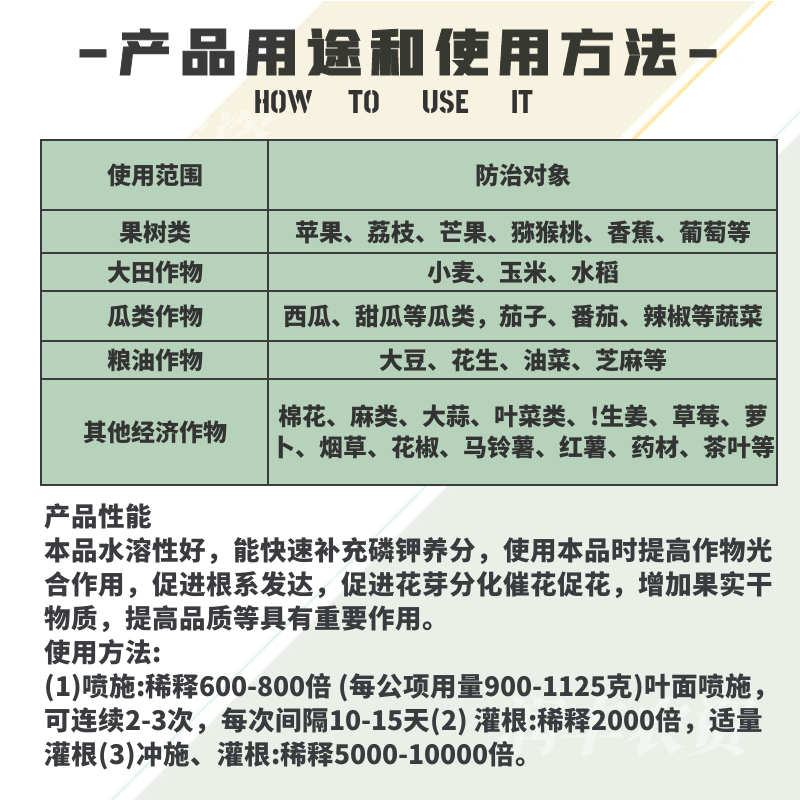 -产品用途和使用方法-
HOW TO USE IT

| 使用范围 | 防治对象 |
|---|---|
| 果树类 | 苹果、荔枝、芒果、猕猴桃、香蕉、葡萄等 |
| 大田作物 | 小麦、玉米、水稻 |
| 瓜类作物 | 西瓜、甜瓜等瓜类，茄子、番茄、辣椒等蔬菜 |
| 粮油作物 | 大豆、花生、油菜、芝麻等 |
| 其他经济作物 | 棉花、麻类、大蒜、叶菜类、!生姜、草莓、萝卜、烟草、花椒、马铃薯、红薯、药材、茶叶等 |

产品性能
本品水溶性好，能快速补充磷钾养分，使用本品时提高作物光合作用，促进根系发达，促进花芽分化催花促花，增加果实干物质，提高品质等具有重要作用。
使用方法:
(1)喷施:稀释600-800倍 (每公项用量900-1125克)叶面喷施，可连续2-3次，每次间隔10-15天(2) 灌根:稀释2000倍，适量灌根(3)冲施、灌根:稀释5000-10000倍。